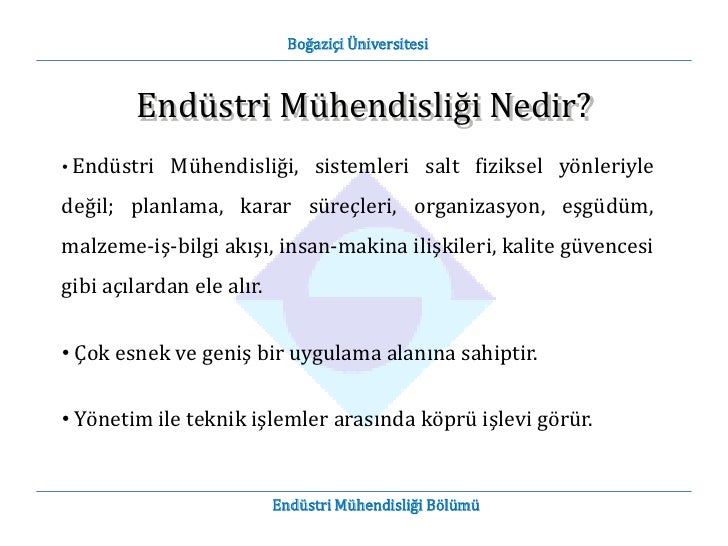 Boğaziçi Üniversitesi

Endüstri Mühendisliği Nedir?

• Endüstri Mühendisliği, sistemleri salt fiziksel yönleriyle değil; planlama, karar süreçleri, organizasyon, eşgüdüm, malzeme-iş-bilgi akışı, insan-makina ilişkileri, kalite güvencesi gibi açılardan ele alır.

• Çok esnek ve geniş bir uygulama alanına sahiptir.

• Yönetim ile teknik işlemler arasında köprü işlevi görür.

Endüstri Mühendisliği Bölümü